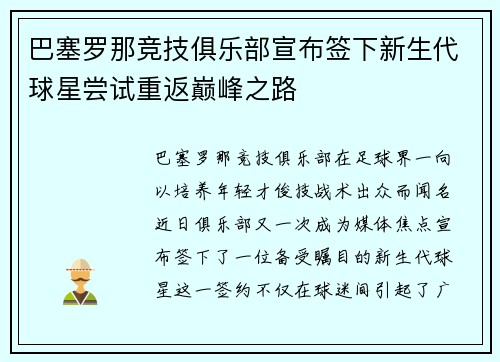 巴塞罗那竞技俱乐部宣布签下新生代球星尝试重返巅峰之路

巴塞罗那竞技俱乐部在足球界一向以培养年轻才俊技战术出众而闻名近日俱乐部又一次成为媒体焦点宣布签下了一位备受瞩目的新生代球星这一签约不仅在球迷间引起了广